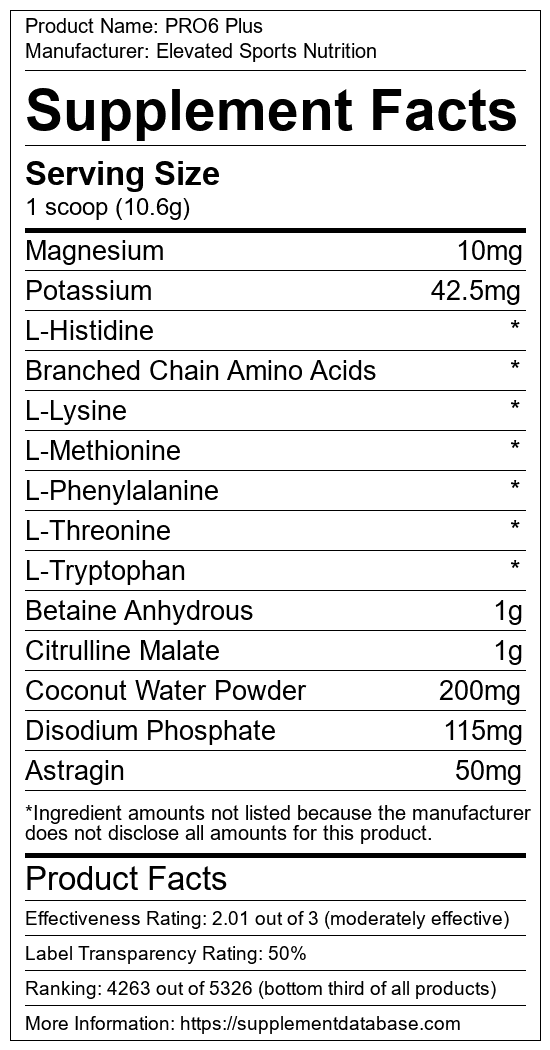 Product Name: PRO6 Plus
Manufacturer: Elevated Sports Nutrition

Supplement Facts

Serving Size
1 scoop (10.6g)

| Magnesium | 10mg |
|---|---|
| Potassium | 42.5mg |
| L-Histidine | * |
| Branched Chain Amino Acids | * |
| L-Lysine | * |
| L-Methionine | * |
| L-Phenylalanine | * |
| L-Threonine | * |
| L-Tryptophan | * |
| Betaine Anhydrous | 1g |
| Citrulline Malate | 1g |
| Coconut Water Powder | 200mg |
| Disodium Phosphate | 115mg |
| Astragin | 50mg |

*Ingredient amounts not listed because the manufacturer does not disclose all amounts for this product.

Product Facts

Effectiveness Rating: 2.01 out of 3 (moderately effective)

Label Transparency Rating: 50%

Ranking: 4263 out of 5326 (bottom third of all products)

More Information: https://supplementdatabase.com